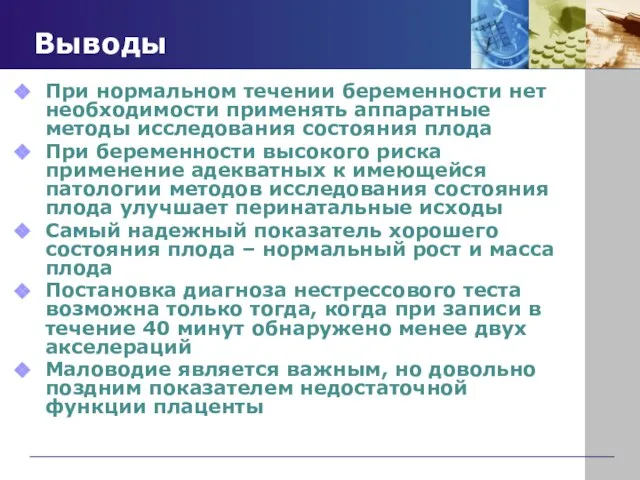 Выводы

При нормальном течении беременности нет необходимости применять аппаратные методы исследования состояния плода

При беременности высокого риска применение адекватных к имеющейся патологии методов исследования состояния плода улучшает перинатальные исходы

Самый надежный показатель хорошего состояния плода – нормальный рост и масса плода

Постановка диагноза нестрессового теста возможна только тогда, когда при записи в течение 40 минут обнаружено менее двух акселераций

Маловодие является важным, но довольно поздним показателем недостаточной функции плаценты